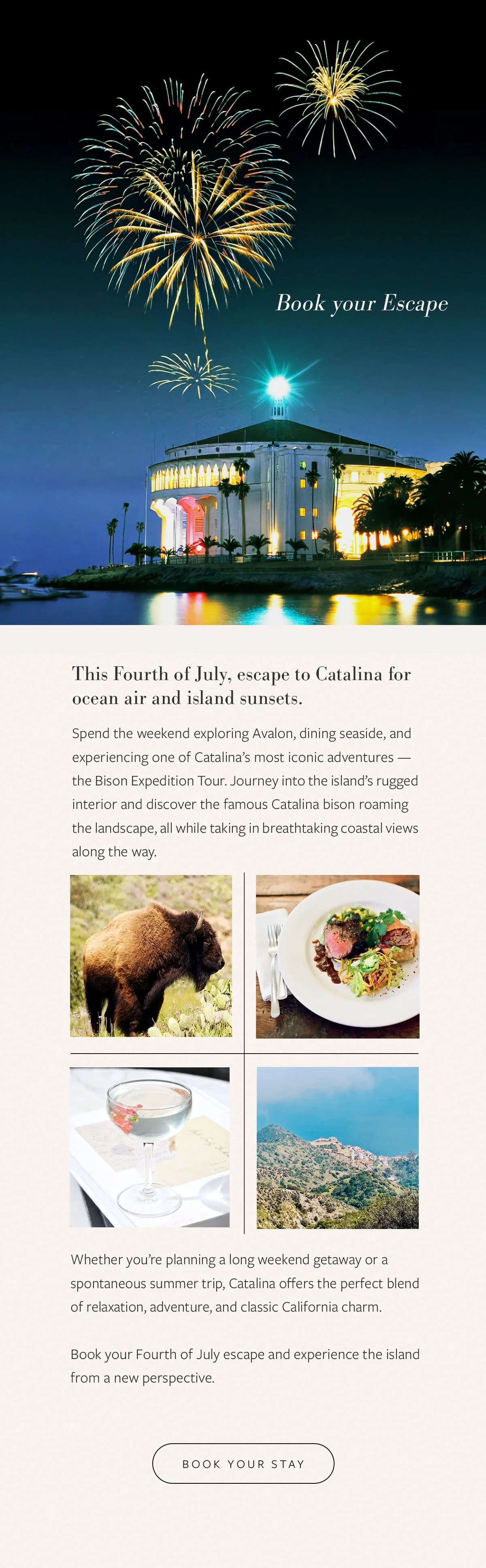 Book your Escape

This Fourth of July, escape to Catalina for ocean air and island sunsets.

Spend the weekend exploring Avalon, dining seaside, and experiencing one of Catalina's most iconic adventures — the Bison Expedition Tour. Journey into the island's rugged interior and discover the famous Catalina bison roaming the landscape, all while taking in breathtaking coastal views along the way.

Whether you're planning a long weekend getaway or a spontaneous summer trip, Catalina offers the perfect blend of relaxation, adventure, and classic California charm.

Book your Fourth of July escape and experience the island from a new perspective.

BOOK YOUR STAY